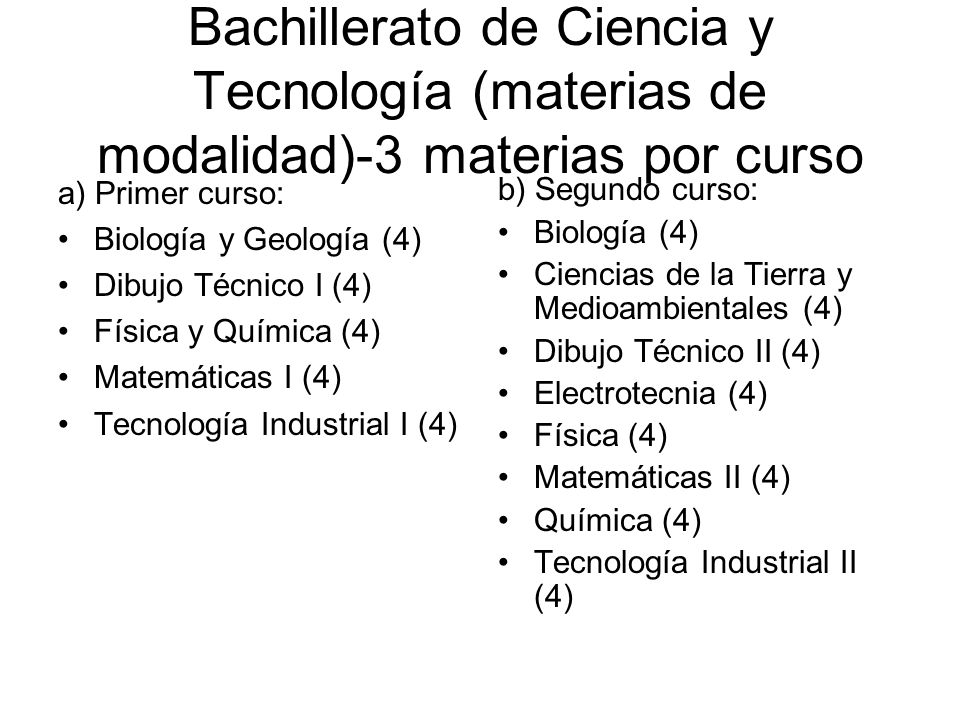 Bachillerato de Ciencia y Tecnología (materias de modalidad)-3 materias por curso

a) Primer curso:
• Biología y Geología (4)
• Dibujo Técnico I (4)
• Física y Química (4)
• Matemáticas I (4)
• Tecnología Industrial I (4)

b) Segundo curso:
• Biología (4)
• Ciencias de la Tierra y Medioambientales (4)
• Dibujo Técnico II (4)
• Electrotecnia (4)
• Física (4)
• Matemáticas II (4)
• Química (4)
• Tecnología Industrial II (4)